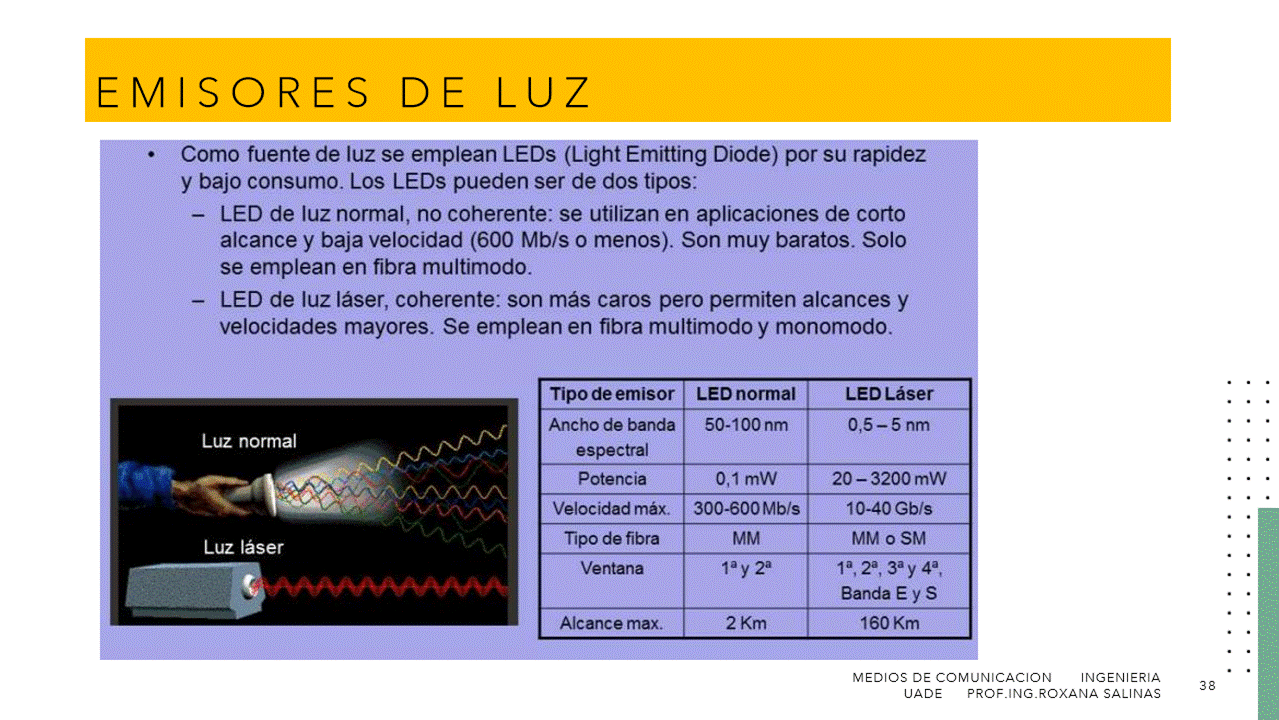 EMISORES DE LUZ

• Como fuente de luz se emplean LEDs (Light Emitting Diode) por su rapidez y bajo consumo. Los LEDs pueden ser de dos tipos:

– LED de luz normal, no coherente: se utilizan en aplicaciones de corto alcance y baja velocidad (600 Mb/s o menos). Son muy baratos. Solo se emplean en fibra multimodo.

– LED de luz láser, coherente: son más caros pero permiten alcances y velocidades mayores. Se emplean en fibra multimodo y monomodo.

Luz normal

Luz láser

| Tipo de emisor | LED normal | LED Láser |
|---|---|---|
| Ancho de banda espectral | 50-100 nm | 0,5 – 5 nm |
| Potencia | 0,1 mW | 20 – 3200 mW |
| Velocidad máx. | 300-600 Mb/s | 10-40 Gb/s |
| Tipo de fibra | MM | MM o SM |
| Ventana | 1ª y 2ª | 1ª, 2ª, 3ª y 4ª, Banda E y S |
| Alcance max. | 2 Km | 160 Km |

MEDIOS DE COMUNICACION INGENIERIA UADE PROF.ING.ROXANA SALINAS

38